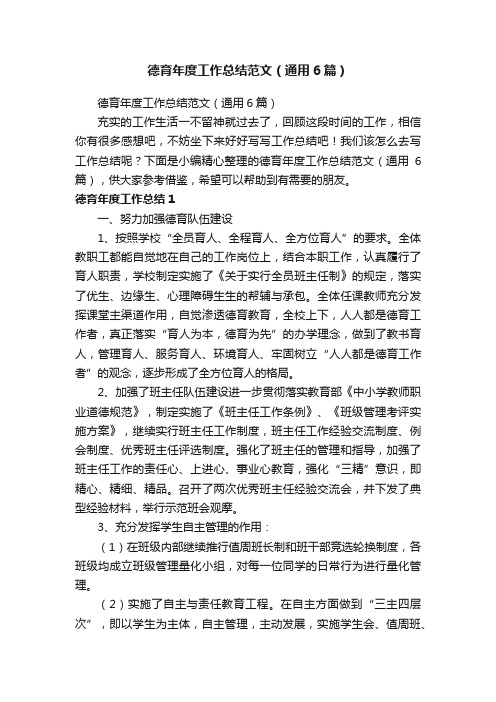 德育年度工作总结范文（通用6篇）

德育年度工作总结范文（通用6篇）

充实的工作生活一不留神就过去了，回顾这段时间的工作，相信你有很多感想吧，不妨坐下来好好写写工作总结吧！我们该怎么去写工作总结呢？下面是小编精心整理的德育年度工作总结范文（通用6篇），供大家参考借鉴，希望可以帮助到有需要的朋友。

德育年度工作总结1

一、努力加强德育队伍建设

1、按照学校“全员育人、全程育人、全方位育人”的要求。全体教职工都能自觉地在自己的工作岗位上，结合本职工作，认真履行了育人职责，学校制定实施了《关于实行全员班主任制》的规定，落实了优生、边缘生、心理障碍生生的帮辅与承包。全体任课教师充分发挥课堂主渠道作用，自觉渗透德育教育，全校上下，人人都是德育工作者，真正落实“育人为本，德育为先”的办学理念，做到了教书育人，管理育人、服务育人、环境育人、牢固树立“人人都是德育工作者”的观念，逐步形成了全方位育人的格局。

2、加强了班主任队伍建设进一步贯彻落实教育部《中小学教师职业道德规范》，制定实施了《班主任工作条例》、《班级管理考评实施方案》，继续实行班主任工作制度，班主任工作经验交流制度、例会制度、优秀班主任评选制度。强化了班主任的管理和指导，加强了班主任工作的责任心、上进心、事业心教育，强化“三精”意识，即精心、精细、精品。召开了两次优秀班主任经验交流会，并下发了典型经验材料，举行示范班会观摩。

3、充分发挥学生自主管理的作用：

（1）在班级内部继续推行值周班长制和班干部竞选轮换制度，各班级均成立班级管理量化小组，对每一位同学的日常行为进行量化管理。

（2）实施了自主与责任教育工程。在自主方面做到“三主四层次”，即以学生为主体，自主管理，主动发展，实施学生会、值周班、